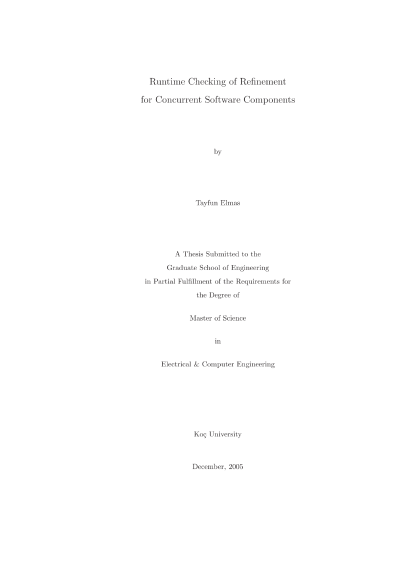 Runtime Checking of Refinement
for Concurrent Software Components

by

Tayfun Elmas

A Thesis Submitted to the
Graduate School of Engineering
in Partial Fulfillment of the Requirements for
the Degree of

Master of Science

in

Electrical & Computer Engineering

Koç University

December, 2005